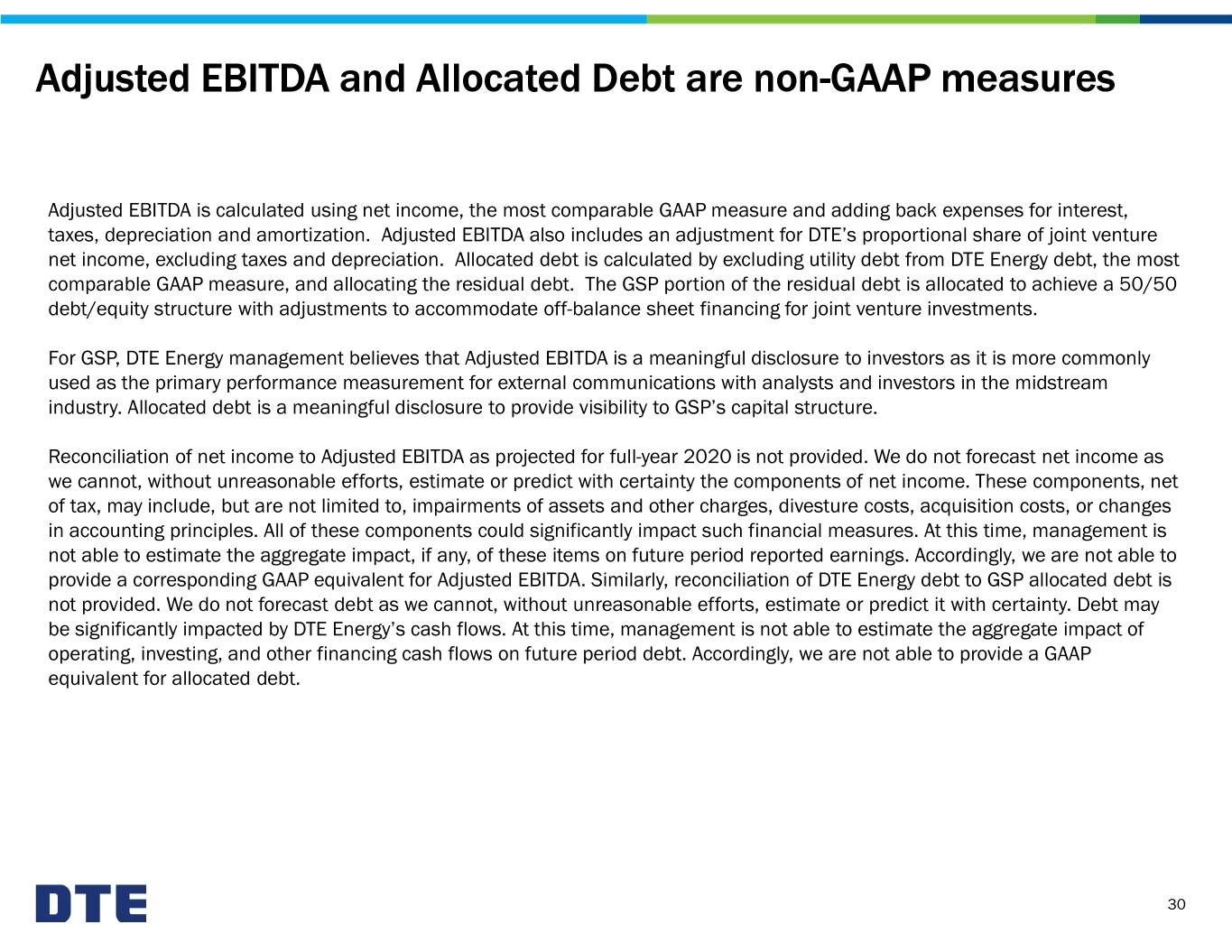 Adjusted EBITDA and Allocated Debt are non-GAAP measures

Adjusted EBITDA is calculated using net income, the most comparable GAAP measure and adding back expenses for interest, taxes, depreciation and amortization. Adjusted EBITDA also includes an adjustment for DTE's proportional share of joint venture net income, excluding taxes and depreciation. Allocated debt is calculated by excluding utility debt from DTE Energy debt, the most comparable GAAP measure, and allocating the residual debt. The GSP portion of the residual debt is allocated to achieve a 50/50 debt/equity structure with adjustments to accommodate off-balance sheet financing for joint venture investments.

For GSP, DTE Energy management believes that Adjusted EBITDA is a meaningful disclosure to investors as it is more commonly used as the primary performance measurement for external communications with analysts and investors in the midstream industry. Allocated debt is a meaningful disclosure to provide visibility to GSP's capital structure.

Reconciliation of net income to Adjusted EBITDA as projected for full-year 2020 is not provided. We do not forecast net income as we cannot, without unreasonable efforts, estimate or predict with certainty the components of net income. These components, net of tax, may include, but are not limited to, impairments of assets and other charges, divesture costs, acquisition costs, or changes in accounting principles. All of these components could significantly impact such financial measures. At this time, management is not able to estimate the aggregate impact, if any, of these items on future period reported earnings. Accordingly, we are not able to provide a corresponding GAAP equivalent for Adjusted EBITDA. Similarly, reconciliation of DTE Energy debt to GSP allocated debt is not provided. We do not forecast debt as we cannot, without unreasonable efforts, estimate or predict it with certainty. Debt may be significantly impacted by DTE Energy's cash flows. At this time, management is not able to estimate the aggregate impact of operating, investing, and other financing cash flows on future period debt. Accordingly, we are not able to provide a GAAP equivalent for allocated debt.

DTE

30